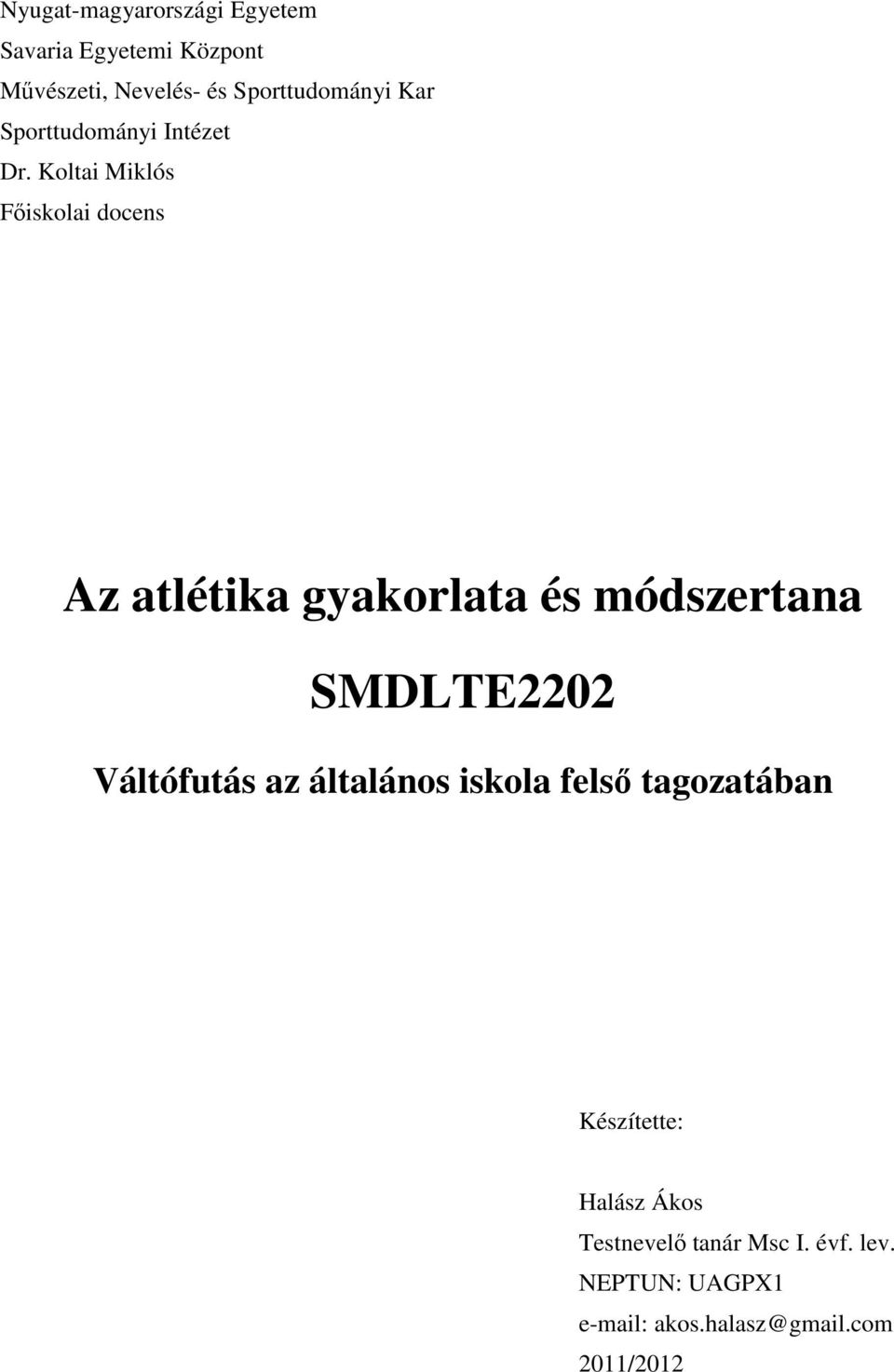 Nyugat-magyarországi Egyetem
Savaria Egyetemi Központ
Művészeti, Nevelés- és Sporttudományi Kar
Sporttudományi Intézet
Dr. Koltai Miklós
Főiskolai docens

Az atlétika gyakorlata és módszertana

SMDLTE2202

Váltófutás az általános iskola felső tagozatában

Készítette:

Halász Ákos
Testnevelő tanár Msc I. évf. lev.
NEPTUN: UAGPX1
e-mail: akos.halasz@gmail.com
2011/2012